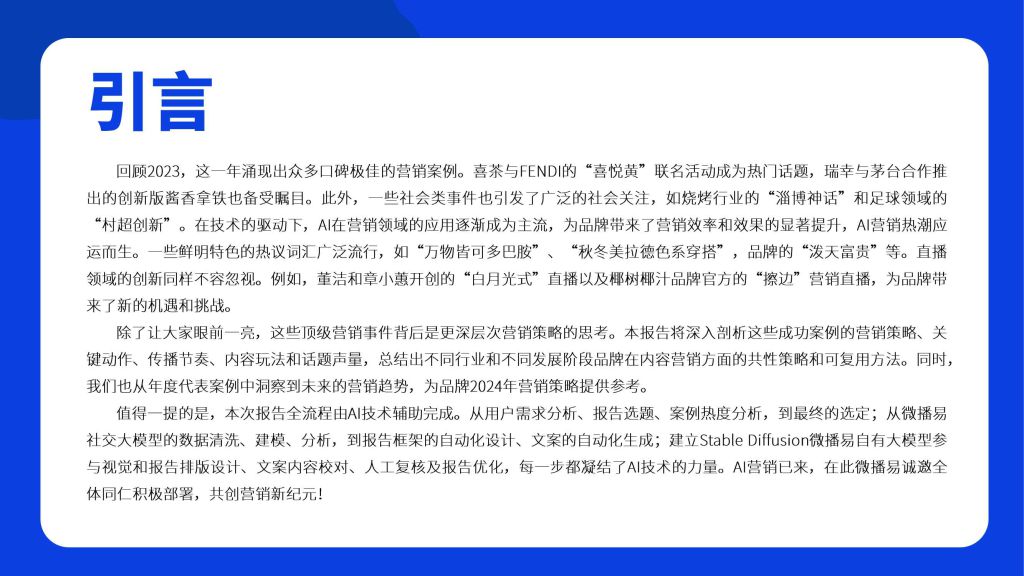 引言

回顾2023，这一年涌现出众多口碑极佳的营销案例。喜茶与FENDI的“喜悦黄”联名活动成为热门话题，瑞幸与茅台合作推出的创新版酱香拿铁也备受瞩目。此外，一些社会类事件也引发了广泛的社会关注，如烧烤行业的“淄博神话”和足球领域的“村超创新”。在技术的驱动下，AI在营销领域的应用逐渐成为主流，为品牌带来了营销效率和效果的显著提升，AI营销热潮应运而生。一些鲜明特色的热议词汇广泛流行，如“万物皆可多巴胺”、“秋冬美拉德色系穿搭”，品牌的“泼天富贵”等。直播领域的创新同样不容忽视。例如，董洁和章小蕙开创的“白月光式”直播以及椰树椰汁品牌官方的“擦边”营销直播，为品牌带来了新的机遇和挑战。

除了让大家眼前一亮，这些顶级营销事件背后是更深层次营销策略的思考。本报告将深入剖析这些成功案例的营销策略、关键动作、传播节奏、内容玩法和话题声量，总结出不同行业和不同发展阶段品牌在内容营销方面的共性策略和可复用方法。同时，我们也从年度代表案例中洞察到未来的营销趋势，为品牌2024年营销策略提供参考。

值得一提的是，本次报告全流程由AI技术辅助完成。从用户需求分析、报告选题、案例热度分析，到最终的选定；从微播易社交大模型的数据清洗、建模、分析，到报告框架的自动化设计、文案的自动化生成；建立Stable Diffusion微播易自有大模型参与视觉和报告排版设计、文案内容校对、人工复核及报告优化，每一步都凝结了AI技术的力量。AI营销已来，在此微播易诚邀全体同仁积极部署，共创营销新纪元！